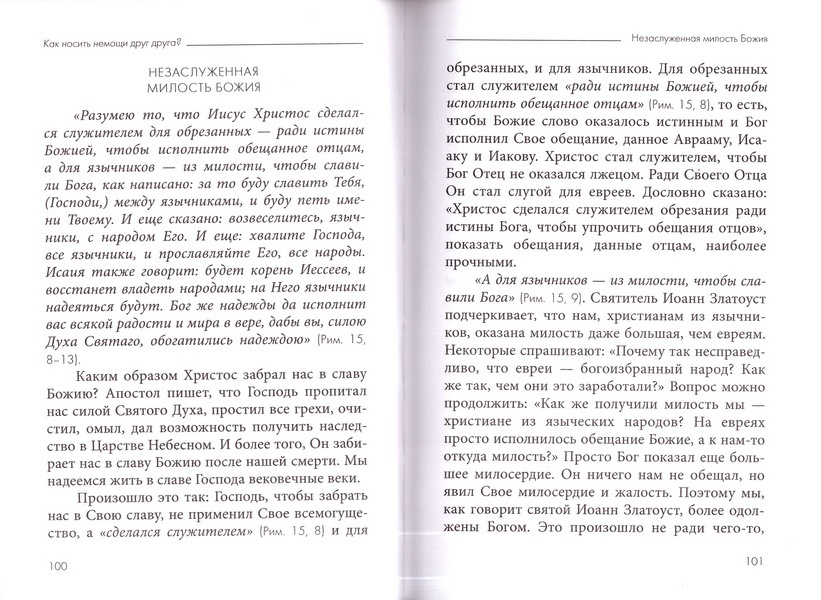 Как носить немощи друг друга?

НЕЗАСЛУЖЕННАЯ МИЛОСТЬ БОЖИЯ

«Разумею то, что Иисус Христос сделался служителем для обрезанных — ради истины Божией, чтобы исполнить обещанное отцам, а для язычников — из милости, чтобы славили Бога, как написано: за то буду славить Тебя, (Господи,) между язычниками, и буду петь имени Твоему. И еще сказано: возвеселитесь, язычники, с народом Его. И еще: хвалите Господа, все язычники, и прославляйте Его, все народы. Исаия также говорит: будет корень Иессеев, и восстанет владеть народами; на Него язычники надеяться будут. Бог же надежды да исполнит вас всякой радости и мира в вере, дабы вы, силою Духа Святаго, обогатились надеждою» (Рим. 15, 8–13).

Каким образом Христос забрал нас в славу Божию? Апостол пишет, что Господь пропитал нас силой Святого Духа, простил все грехи, очистил, омыл, дал возможность получить наследство в Царстве Небесном. И более того, Он забирает нас в славу Божию после нашей смерти. Мы надеемся жить в славе Господа вековечные веки.

Произошло это так: Господь, чтобы забрать нас в Свою славу, не применил Свое всемогущество, а «сделался служителем» (Рим. 15, 8) и для

100

Незаслуженная милость Божия

обрезанных, и для язычников. Для обрезанных стал служителем «ради истины Божией, чтобы исполнить обещанное отцам» (Рим. 15, 8), то есть, чтобы Божие слово оказалось истинным и Бог исполнил Свое обещание, данное Аврааму, Исааку и Иакову. Христос стал служителем, чтобы Бог Отец не оказался лжецом. Ради Своего Отца Он стал слугой для евреев. Дословно сказано: «Христос сделался служителем обрезания ради истины Бога, чтобы упрочить обещания отцов», показать обещания, данные отцам, наиболее прочными.

«А для язычников — из милости, чтобы славили Бога» (Рим. 15, 9). Святитель Иоанн Златоуст подчеркивает, что нам, христианам из язычников, оказана милость даже большая, чем евреям. Некоторые спрашивают: «Почему так несправедливо, что евреи — богоизбранный народ? Как же так, чем они это заработали?» Вопрос можно продолжить: «Как же получили милость мы — христиане из языческих народов? На евреях просто исполнилось обещание Божие, а к нам-то откуда милость?» Просто Бог показал еще большее милосердие. Он ничего нам не обещал, но явил Свое милосердие и жалость. Поэтому мы, как говорит святой Иоанн Златоуст, более одолжены Богом. Это произошло не ради чего-то,

101